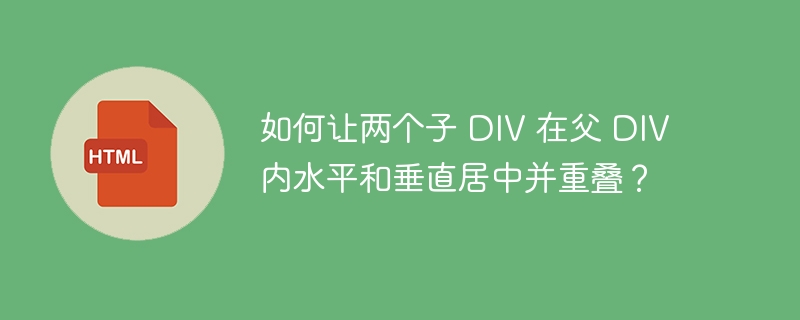 HTML

如何让两个子 DIV 在父 DIV 内水平和垂直居中并重叠？